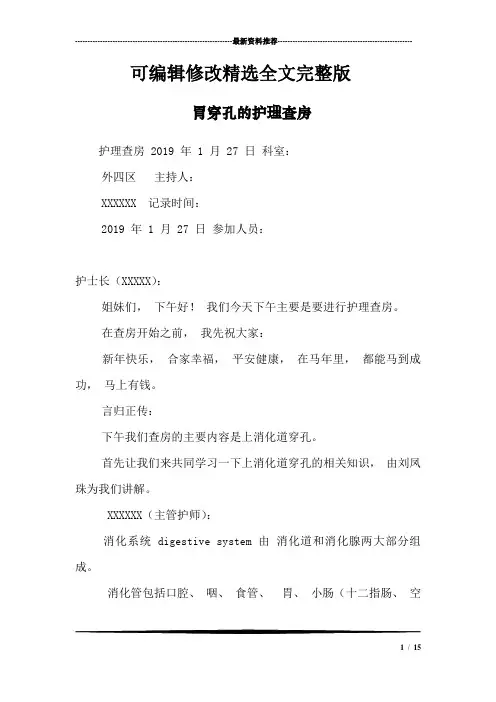 最新资料推荐

可编辑修改精选全文完整版

胃穿孔的护理查房

护理查房 2019 年 1 月 27 日 科室:

外四区 主持人:

XXXXXX 记录时间:

2019 年 1 月 27 日 参加人员:

护士长(XXXXX):

姐妹们, 下午好! 我们今天下午主要是要进行护理查房。

在查房开始之前, 我先祝大家:

新年快乐, 合家幸福, 平安健康, 在马年里, 都能马到成功, 马上有钱。

言归正传:

下午我们查房的主要内容是上消化道穿孔。

首先让我们来共同学习一下上消化道穿孔的相关知识, 由刘凤珠为我们讲解。

XXXXXX(主管护师):

消化系统 digestive system 由 消化道和消化腺两大部分组成。

消化管包括口腔、 咽、 食管、 胃、 小肠(十二指肠、 空

1 / 15